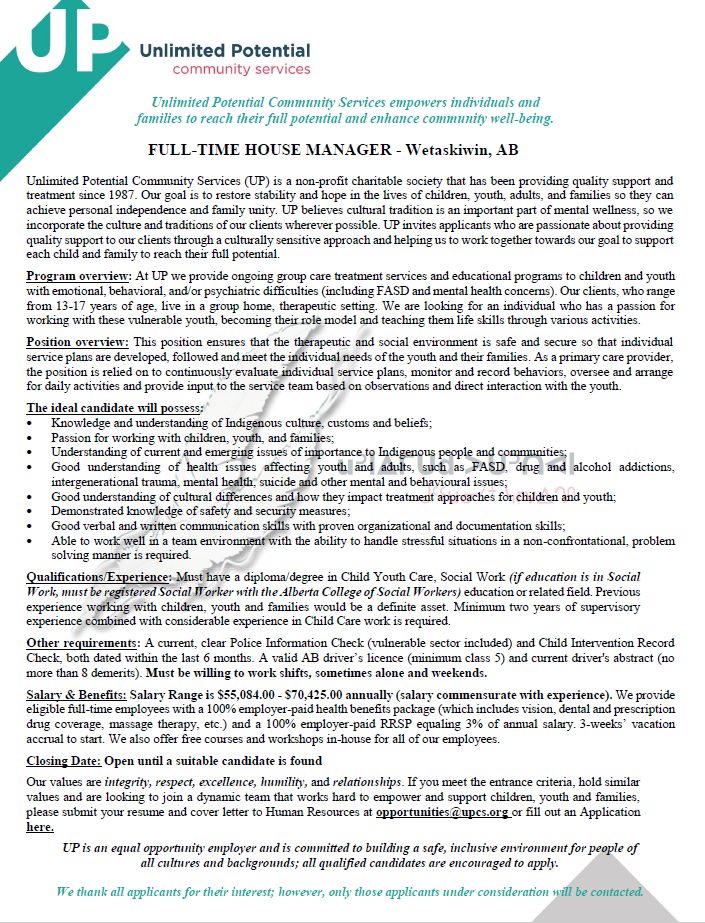 UP
Unlimited Potential
community services

Unlimited Potential Community Services empowers individuals and families to reach their full potential and enhance community well-being.

FULL-TIME HOUSE MANAGER - Wetaskiwin, AB

Unlimited Potential Community Services (UP) is a non-profit charitable society that has been providing quality support and treatment since 1987. Our goal is to restore stability and hope in the lives of children, youth, adults, and families so they can achieve personal independence and family unity. UP believes cultural tradition is an important part of mental wellness, so we incorporate the culture and traditions of our clients wherever possible. UP invites applicants who are passionate about providing quality support to our clients through a culturally sensitive approach and helping us to work together towards our goal to support each child and family to reach their full potential.

Program overview: At UP we provide ongoing group care treatment services and educational programs to children and youth with emotional, behavioral, and/or psychiatric difficulties (including FASD and mental health concerns). Our clients, who range from 13-17 years of age, live in a group home, therapeutic setting. We are looking for an individual who has a passion for working with these vulnerable youth, becoming their role model and teaching them life skills through various activities.

Position overview: This position ensures that the therapeutic and social environment is safe and secure so that individual service plans are developed, followed and meet the individual needs of the youth and their families. As a primary care provider, the position is relied on to continuously evaluate individual service plans, monitor and record behaviors, oversee and arrange for daily activities and provide input to the service team based on observations and direct interaction with the youth.

The ideal candidate will possess:
• Knowledge and understanding of Indigenous culture, customs and beliefs;
• Passion for working with children, youth, and families;
• Understanding of current and emerging issues of importance to Indigenous people and communities;
• Good understanding of health issues affecting youth and adults, such as FASD, drug and alcohol addictions, intergenerational trauma, mental health, suicide and other mental and behavioural issues;
• Good understanding of cultural differences and how they impact treatment approaches for children and youth;
• Demonstrated knowledge of safety and security measures;
• Good verbal and written communication skills with proven organizational and documentation skills;
• Able to work well in a team environment with the ability to handle stressful situations in a non-confrontational, problem solving manner is required.

Qualifications/Experience: Must have a diploma/degree in Child Youth Care, Social Work (if education is in Social Work, must be registered Social Worker with the Alberta College of Social Workers) education or related field. Previous experience working with children, youth and families would be a definite asset. Minimum two years of supervisory experience combined with considerable experience in Child Care work is required.

Other requirements: A current, clear Police Information Check (vulnerable sector included) and Child Intervention Record Check, both dated within the last 6 months. A valid AB driver's licence (minimum class 5) and current driver's abstract (no more than 8 demerits). Must be willing to work shifts, sometimes alone and weekends.

Salary & Benefits: Salary Range is $55,084.00 - $70,425.00 annually (salary commensurate with experience). We provide eligible full-time employees with a 100% employer-paid health benefits package (which includes vision, dental and prescription drug coverage, massage therapy, etc.) and a 100% employer-paid RRSP equaling 3% of annual salary. 3-weeks' vacation accrual to start. We also offer free courses and workshops in-house for all of our employees.

Closing Date: Open until a suitable candidate is found

Our values are integrity, respect, excellence, humility, and relationships. If you meet the entrance criteria, hold similar values and are looking to join a dynamic team that works hard to empower and support children, youth and families, please submit your resume and cover letter to Human Resources at opportunities@upcs.org or fill out an Application here.

UP is an equal opportunity employer and is committed to building a safe, inclusive environment for people of all cultures and backgrounds; all qualified candidates are encouraged to apply.

We thank all applicants for their interest; however, only those applicants under consideration will be contacted.